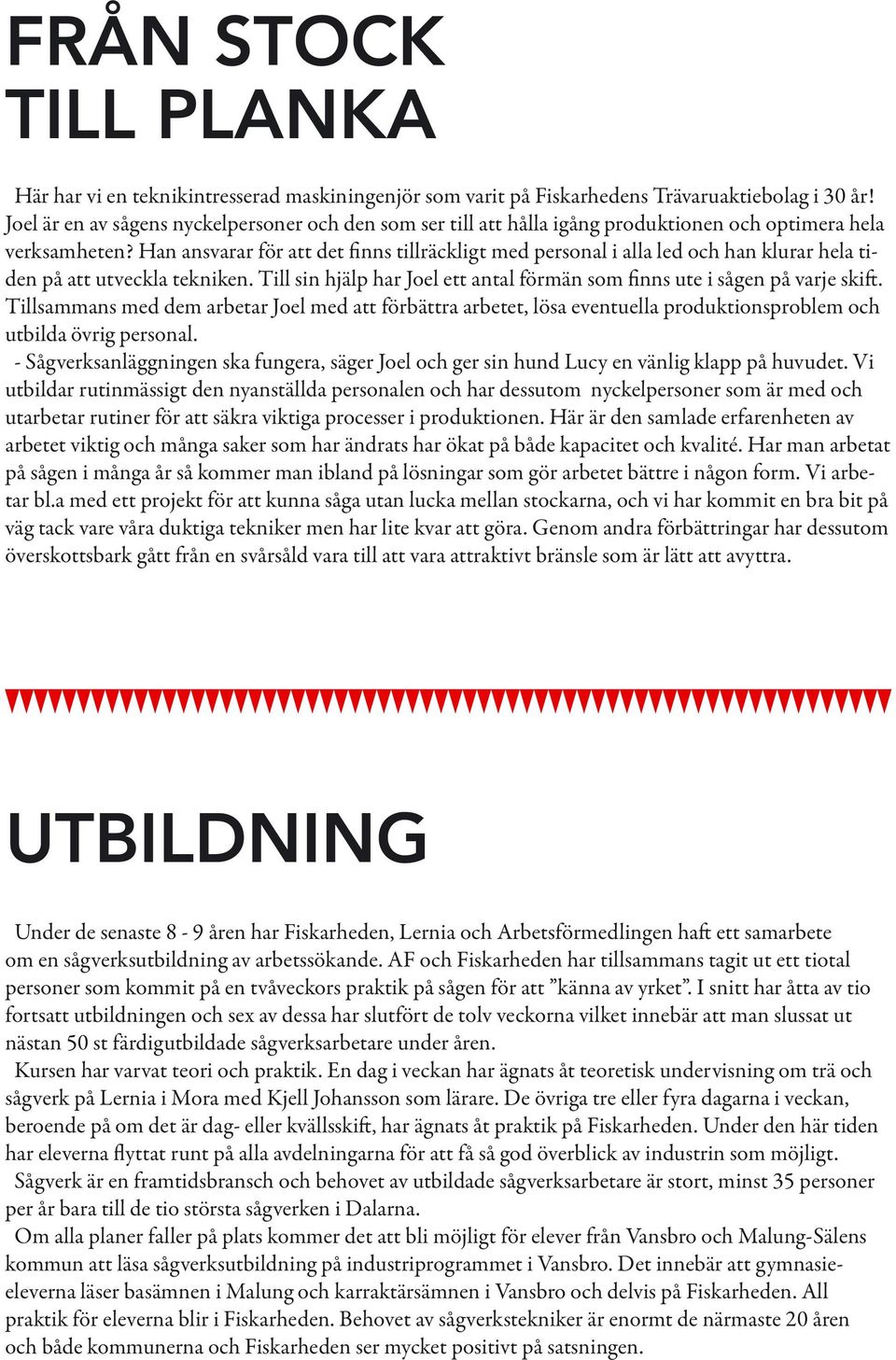 FRÅN STOCK TILL PLANKA

Här har vi en teknikintresserad maskiningenjör som varit på Fiskarhedens Trävaruaktiebolag i 30 år! Joel är en av sågens nyckelpersoner och den som ser till att hålla igång produktionen och optimera hela verksamheten? Han ansvarar för att det finns tillräckligt med personal i alla led och han klurar hela tiden på att utveckla tekniken. Till sin hjälp har Joel ett antal förmän som finns ute i sågen på varje skift. Tillsammans med dem arbetar Joel med att förbättra arbetet, lösa eventuella produktionsproblem och utbilda övrig personal.
- Sågverksanläggningen ska fungera, säger Joel och ger sin hund Lucy en vänlig klapp på huvudet. Vi utbildar rutinmässigt den nyanställda personalen och har dessutom nyckelpersoner som är med och utarbetar rutiner för att säkra viktiga processer i produktionen. Här är den samlade erfarenheten av arbetet viktig och många saker som har ändrats har ökat på både kapacitet och kvalité. Har man arbetat på sågen i många år så kommer man ibland på lösningar som gör arbetet bättre i någon form. Vi arbetar bl.a med ett projekt för att kunna såga utan lucka mellan stockarna, och vi har kommit en bra bit på väg tack vare våra duktiga tekniker men har lite kvar att göra. Genom andra förbättringar har dessutom överskottsbark gått från en svårsåld vara till att vara attraktivt bränsle som är lätt att avyttra.

UTBILDNING

Under de senaste 8 - 9 åren har Fiskarheden, Lernia och Arbetsförmedlingen haft ett samarbete om en sågverksutbildning av arbetssökande. AF och Fiskarheden har tillsammans tagit ut ett tiotal personer som kommit på en tvåveckors praktik på sågen för att ”känna av yrket”. I snitt har åtta av tio fortsatt utbildningen och sex av dessa har slutfört de tolv veckorna vilket innebär att man slussat ut nästan 50 st färdigutbildade sågverksarbetare under åren.
Kursen har varvat teori och praktik. En dag i veckan har ägnats åt teoretisk undervisning om trä och sågverk på Lernia i Mora med Kjell Johansson som lärare. De övriga tre eller fyra dagarna i veckan, beroende på om det är dag- eller kvällsskift, har ägnats åt praktik på Fiskarheden. Under den här tiden har eleverna flyttat runt på alla avdelningarna för att få så god överblick av industrin som möjligt.
Sågverk är en framtidsbransch och behovet av utbildade sågverksarbetare är stort, minst 35 personer per år bara till de tio största sågverken i Dalarna.
Om alla planer faller på plats kommer det att bli möjligt för elever från Vansbro och Malung-Sälens kommun att läsa sågverksutbildning på industriprogrammet i Vansbro. Det innebär att gymnasieeleverna läser basämnen i Malung och karraktärsämnen i Vansbro och delvis på Fiskarheden. All praktik för eleverna blir i Fiskarheden. Behovet av sågverkstekniker är enormt de närmaste 20 åren och både kommunerna och Fiskarheden ser mycket positivt på satsningen.